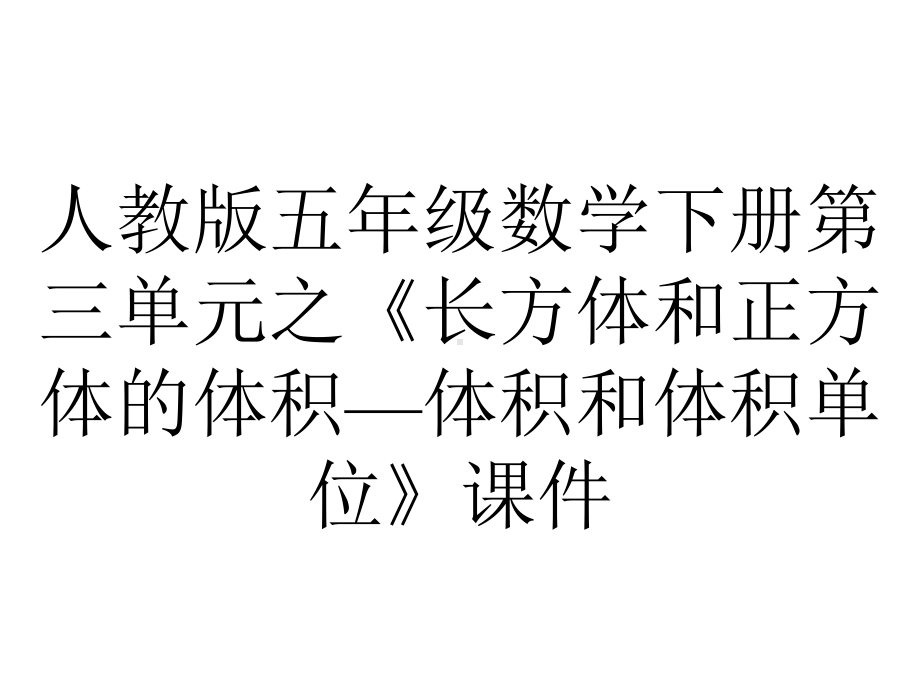 人教版五年级数学下册第三单元之《长方体和正方体的体积—体积和体积单位》课件